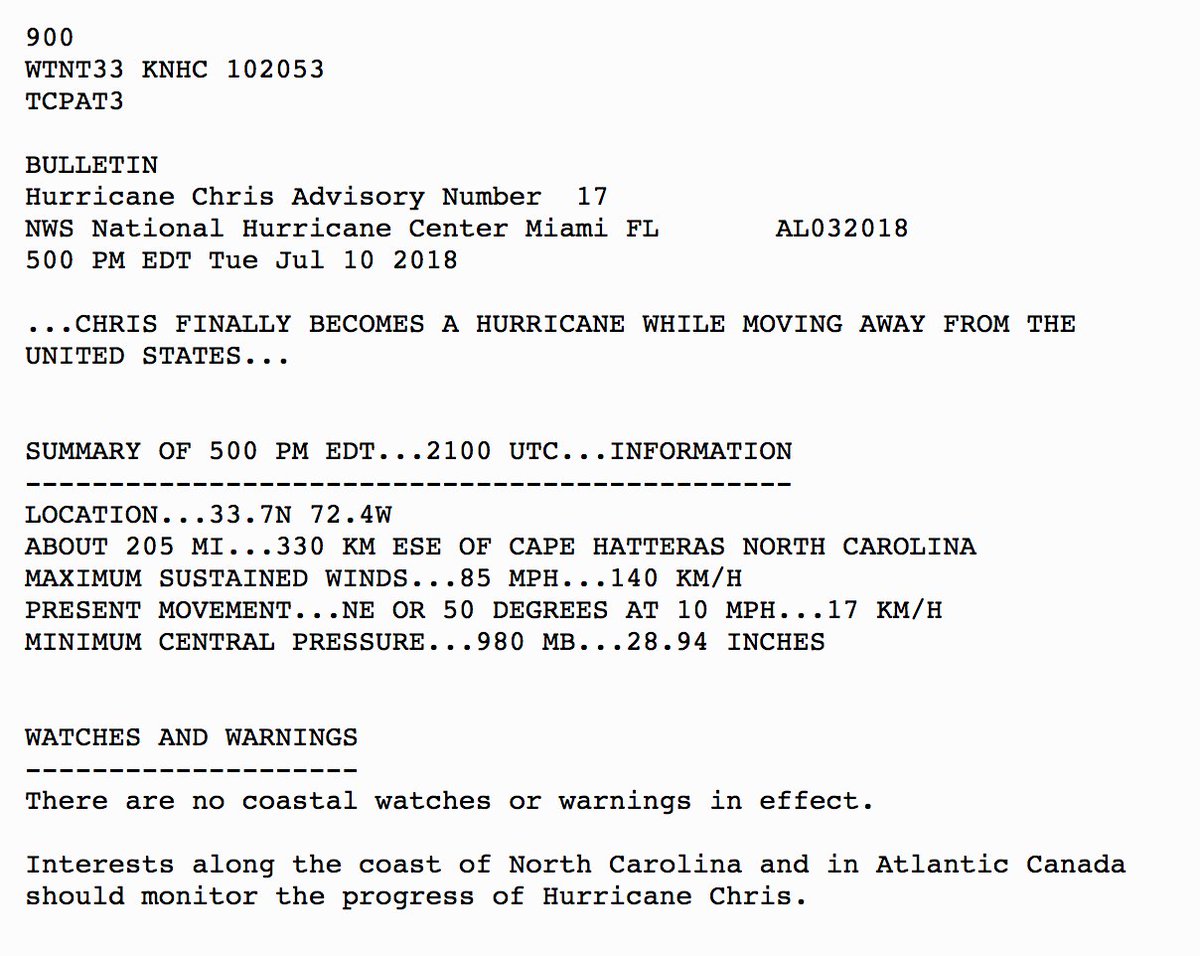 900
WTNT33 KNHC 102053
TCPAT3

BULLETIN
Hurricane Chris Advisory Number 17
NWS National Hurricane Center Miami FL AL032018
500 PM EDT Tue Jul 10 2018

...CHRIS FINALLY BECOMES A HURRICANE WHILE MOVING AWAY FROM THE UNITED STATES...

SUMMARY OF 500 PM EDT...2100 UTC...INFORMATION
----------------------------------------------
LOCATION...33.7N 72.4W
ABOUT 205 MI...330 KM ESE OF CAPE HATTERAS NORTH CAROLINA
MAXIMUM SUSTAINED WINDS...85 MPH...140 KM/H
PRESENT MOVEMENT...NE OR 50 DEGREES AT 10 MPH...17 KM/H
MINIMUM CENTRAL PRESSURE...980 MB...28.94 INCHES

WATCHES AND WARNINGS
--------------------
There are no coastal watches or warnings in effect.

Interests along the coast of North Carolina and in Atlantic Canada should monitor the progress of Hurricane Chris.